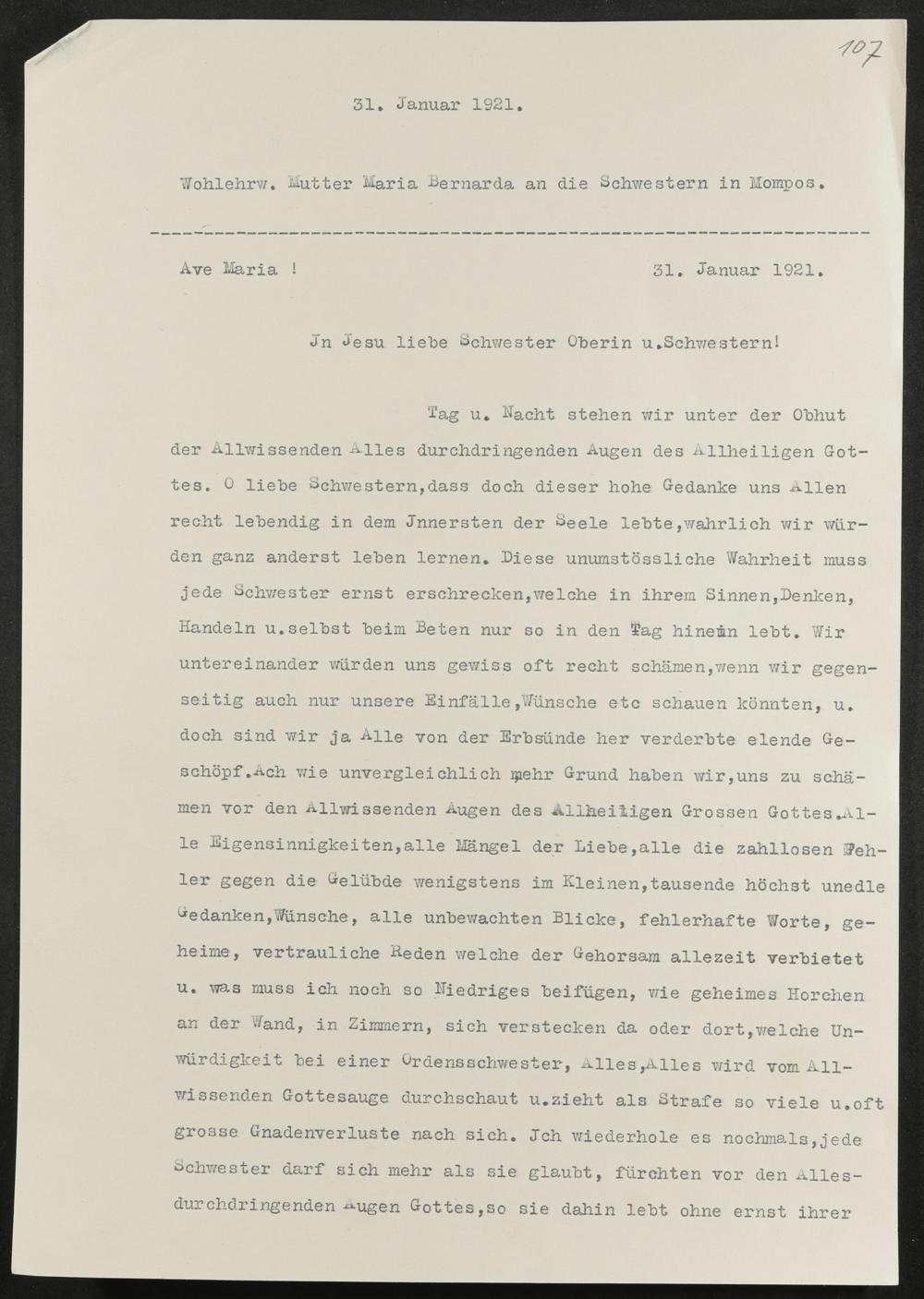 107

31. Januar 1921.

Wohlehrw. Mutter Maria Bernarda an die Schwestern in Mompos.

Ave Maria !    31. Januar 1921.

Jn Jesu liebe Schwester Oberin u.Schwestern!

Tag u. Nacht stehen wir unter der Obhut der Allwissenden Alles durchdringenden Augen des Allheiligen Gottes. O liebe Schwestern,dass doch dieser hohe Gedanke uns Allen recht lebendig in dem Jnnersten der Seele lebte,wahrlich wir würden ganz anderst leben lernen. Diese unumstössliche Wahrheit muss jede Schwester ernst erschrecken,welche in ihrem Sinnen,Denken, Handeln u.selbst beim Beten nur so in den Tag hinein lebt. Wir untereinander würden uns gewiss oft recht schämen,wenn wir gegenseitig auch nur unsere Einfälle,Wünsche etc schauen könnten, u. doch sind wir ja Alle von der Erbsünde her verderbte elende Geschöpf.Ach wie unvergleichlich mehr Grund haben wir,uns zu schämen vor den Allwissenden Augen des Allheiligen Grossen Gottes.Alle Eigensinnigkeiten,alle Mängel der Liebe,alle die zahllosen Fehler gegen die Gelübde wenigstens im Kleinen,tausende höchst unedle Gedanken,Wünsche, alle unbewachten Blicke, fehlerhafte Worte, geheime, vertrauliche Reden welche der Gehorsam allezeit verbietet u. was muss ich noch so Niedriges beifügen, wie geheimes Horchen an der Wand, in Zimmern, sich verstecken da oder dort,welche Unwürdigkeit bei einer Ordensschwester, Alles,Alles wird vom Allwissenden Gottesauge durchschaut u.zieht als Strafe so viele u.oft grosse Gnadenverluste nach sich. Jch wiederhole es nochmals,jede Schwester darf sich mehr als sie glaubt, fürchten vor den Allesdurchdringenden Augen Gottes,so sie dahin lebt ohne ernst ihrer